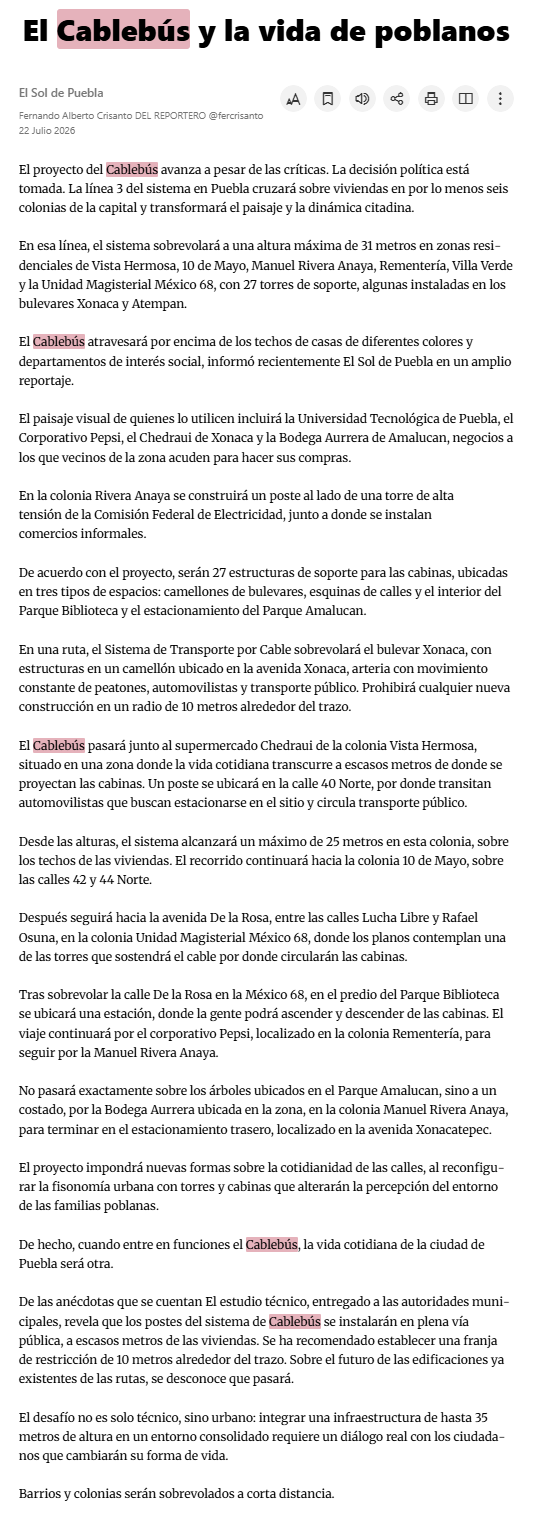 El Cablebús y la vida de poblanos

El Sol de Puebla

Fernando Alberto Crisanto DEL REPORTERO @fercrisanto
22 Julio 2026

El proyecto del Cablebús avanza a pesar de las críticas. La decisión política está tomada. La línea 3 del sistema en Puebla cruzará sobre viviendas en por lo menos seis colonias de la capital y transformará el paisaje y la dinámica citadina.

En esa línea, el sistema sobrevolará a una altura máxima de 31 metros en zonas residenciales de Vista Hermosa, 10 de Mayo, Manuel Rivera Anaya, Rementería, Villa Verde y la Unidad Magisterial México 68, con 27 torres de soporte, algunas instaladas en los bulevares Xonaca y Atempan.

El Cablebús atravesará por encima de los techos de casas de diferentes colores y departamentos de interés social, informó recientemente El Sol de Puebla en un amplio reportaje.

El paisaje visual de quienes lo utilicen incluirá la Universidad Tecnológica de Puebla, el Corporativo Pepsi, el Chedraui de Xonaca y la Bodega Aurrera de Amalucan, negocios a los que vecinos de la zona acuden para hacer sus compras.

En la colonia Rivera Anaya se construirá un poste al lado de una torre de alta tensión de la Comisión Federal de Electricidad, junto a donde se instalan comercios informales.

De acuerdo con el proyecto, serán 27 estructuras de soporte para las cabinas, ubicadas en tres tipos de espacios: camellones de bulevares, esquinas de calles y el interior del Parque Biblioteca y el estacionamiento del Parque Amalucan.

En una ruta, el Sistema de Transporte por Cable sobrevolará el bulevar Xonaca, con estructuras en un camellón ubicado en la avenida Xonaca, arteria con movimiento constante de peatones, automovilistas y transporte público. Prohibirá cualquier nueva construcción en un radio de 10 metros alrededor del trazo.

El Cablebús pasará junto al supermercado Chedraui de la colonia Vista Hermosa, situado en una zona donde la vida cotidiana transcurre a escasos metros de donde se proyectan las cabinas. Un poste se ubicará en la calle 40 Norte, por donde transitan automovilistas que buscan estacionarse en el sitio y circula transporte público.

Desde las alturas, el sistema alcanzará un máximo de 25 metros en esta colonia, sobre los techos de las viviendas. El recorrido continuará hacia la colonia 10 de Mayo, sobre las calles 42 y 44 Norte.

Después seguirá hacia la avenida De la Rosa, entre las calles Lucha Libre y Rafael Osuna, en la colonia Unidad Magisterial México 68, donde los planos contemplan una de las torres que sostendrá el cable por donde circularán las cabinas.

Tras sobrevolar la calle De la Rosa en la México 68, en el predio del Parque Biblioteca se ubicará una estación, donde la gente podrá ascender y descender de las cabinas. El viaje continuará por el corporativo Pepsi, localizado en la colonia Rementería, para seguir por la Manuel Rivera Anaya.

No pasará exactamente sobre los árboles ubicados en el Parque Amalucan, sino a un costado, por la Bodega Aurrera ubicada en la zona, en la colonia Manuel Rivera Anaya, para terminar en el estacionamiento trasero, localizado en la avenida Xonacatepec.

El proyecto impondrá nuevas formas sobre la cotidianidad de las calles, al reconfigurar la fisonomía urbana con torres y cabinas que alterarán la percepción del entorno de las familias poblanas.

De hecho, cuando entre en funciones el Cablebús, la vida cotidiana de la ciudad de Puebla será otra.

De las anécdotas que se cuentan El estudio técnico, entregado a las autoridades municipales, revela que los postes del sistema de Cablebús se instalarán en plena vía pública, a escasos metros de las viviendas. Se ha recomendado establecer una franja de restricción de 10 metros alrededor del trazo. Sobre el futuro de las edificaciones ya existentes de las rutas, se desconoce que pasará.

El desafío no es solo técnico, sino urbano: integrar una infraestructura de hasta 35 metros de altura en un entorno consolidado requiere un diálogo real con los ciudadanos que cambiarán su forma de vida.

Barrios y colonias serán sobrevolados a corta distancia.